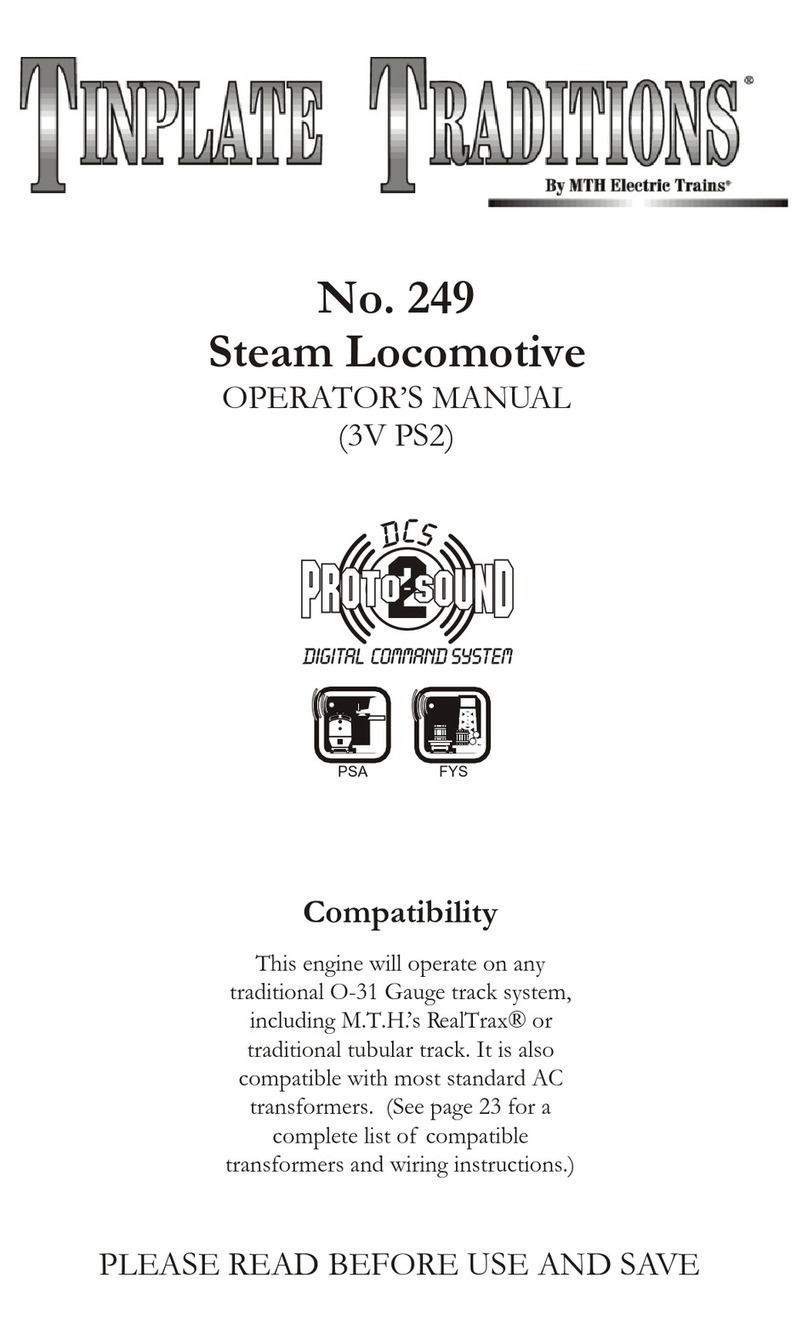 TINPLATE TRADITIONS®

By MTH Electric Trains®

No. 249
Steam Locomotive
OPERATOR'S MANUAL
(3V PS2)

DCS
PROTO-SOUND 2
DIGITAL COMMAND SYSTEM

PSA FYS

Compatibility

This engine will operate on any traditional O-31 Gauge track system, including M.T.H.'s RealTrax® or traditional tubular track. It is also compatible with most standard AC transformers. (See page 23 for a complete list of compatible transformers and wiring instructions.)

PLEASE READ BEFORE USE AND SAVE